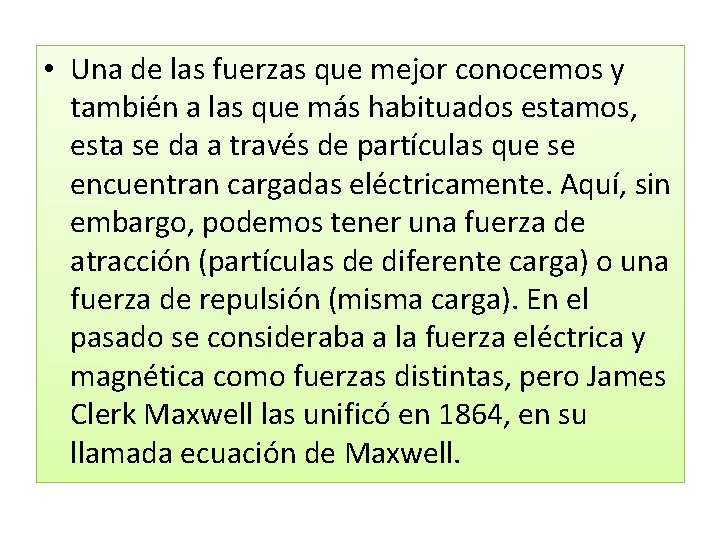 • Una de las fuerzas que mejor conocemos y también a las que más habituados estamos, esta se da a través de partículas que se encuentran cargadas eléctricamente. Aquí, sin embargo, podemos tener una fuerza de atracción (partículas de diferente carga) o una fuerza de repulsión (misma carga). En el pasado se consideraba a la fuerza eléctrica y magnética como fuerzas distintas, pero James Clerk Maxwell las unificó en 1864, en su llamada ecuación de Maxwell.